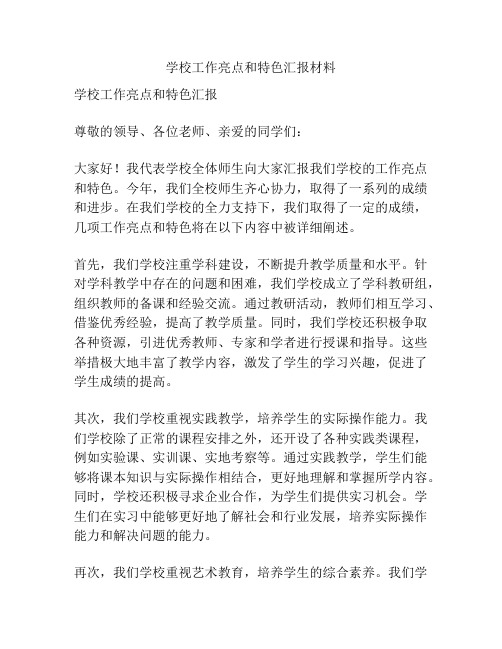 学校工作亮点和特色汇报材料

学校工作亮点和特色汇报

尊敬的领导、各位老师、亲爱的同学们：

大家好！我代表学校全体师生向大家汇报我们学校的工作亮点和特色。今年，我们全校师生齐心协力，取得了一系列的成绩和进步。在我们学校的全力支持下，我们取得了一定的成绩，几项工作亮点和特色将在以下内容中被详细阐述。

首先，我们学校注重学科建设，不断提升教学质量和水平。针对学科教学中存在的问题和困难，我们学校成立了学科教研组，组织教师的备课和经验交流。通过教研活动，教师们相互学习、借鉴优秀经验，提高了教学质量。同时，我们学校还积极争取各种资源，引进优秀教师、专家和学者进行授课和指导。这些举措极大地丰富了教学内容，激发了学生的学习兴趣，促进了学生成绩的提高。

其次，我们学校重视实践教学，培养学生的实际操作能力。我们学校除了正常的课程安排之外，还开设了各种实践类课程，例如实验课、实训课、实地考察等。通过实践教学，学生们能够将课本知识与实际操作相结合，更好地理解和掌握所学内容。同时，学校还积极寻求企业合作，为学生们提供实习机会。学生们在实习中能够更好地了解社会和行业发展，培养实际操作能力和解决问题的能力。

再次，我们学校重视艺术教育，培养学生的综合素养。我们学